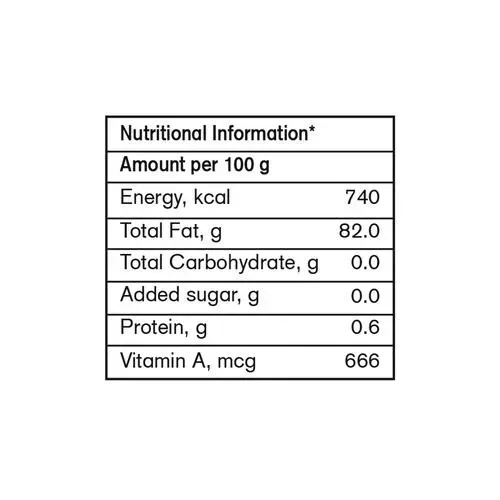 | Nutritional Information* | |
|---|---|
| Amount per 100 g | |
| Energy, kcal | 740 |
| Total Fat, g | 82.0 |
| Total Carbohydrate, g | 0.0 |
| Added sugar, g | 0.0 |
| Protein, g | 0.6 |
| Vitamin A, mcg | 666 |